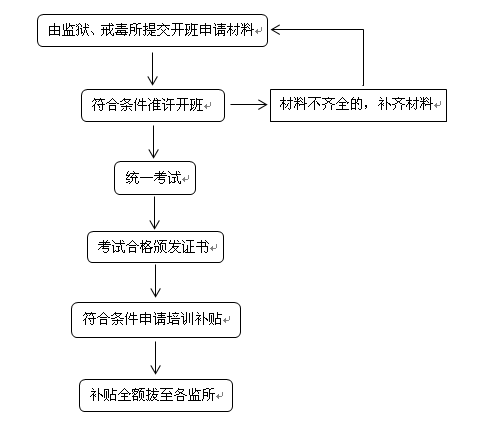 由监狱、戒毒所提交开班申请材料

符合条件准许开班

材料不齐全的，补齐材料

统一考试

考试合格颁发证书

符合条件申请培训补贴

补贴全额拔至各监所